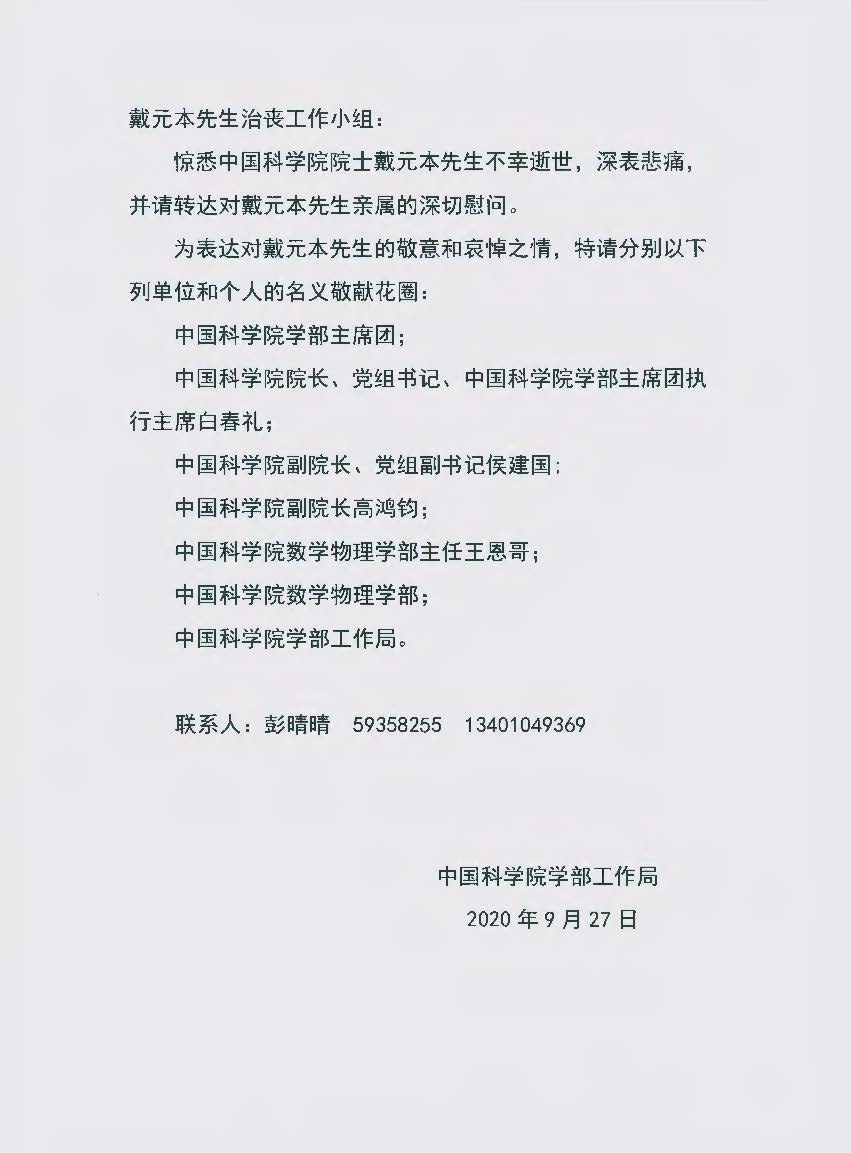 戴元本先生治丧工作小组：

惊悉中国科学院院士戴元本先生不幸逝世，深表悲痛，并请转达对戴元本先生亲属的深切慰问。

为表达对戴元本先生的敬意和哀悼之情，特请分别以下列单位和个人的名义敬献花圈：

中国科学院学部主席团；

中国科学院院长、党组书记、中国科学院学部主席团执行主席白春礼；

中国科学院副院长、党组副书记侯建国；

中国科学院副院长高鸿钧；

中国科学院数学物理学部主任王恩哥；

中国科学院数学物理学部；

中国科学院学部工作局。

联系人：彭晴晴 59358255 13401049369

中国科学院学部工作局

2020 年 9 月 27 日